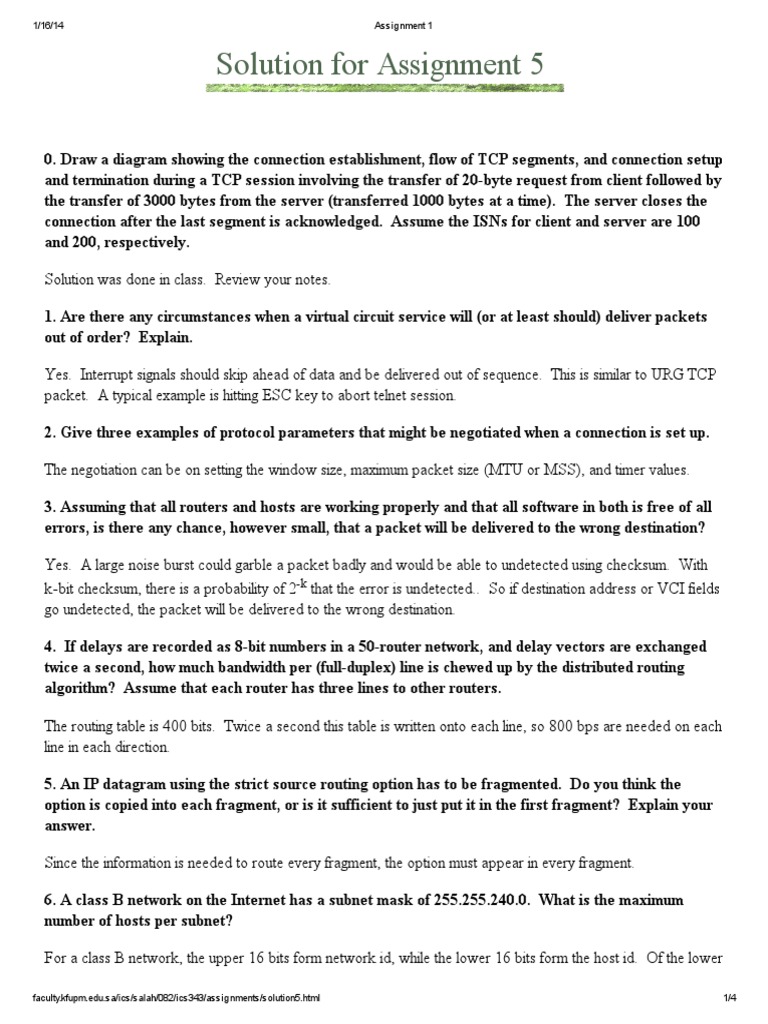 1/16/14 Assignment 1

Solution for Assignment 5

0. Draw a diagram showing the connection establishment, flow of TCP segments, and connection setup and termination during a TCP session involving the transfer of 20-byte request from client followed by the transfer of 3000 bytes from the server (transferred 1000 bytes at a time). The server closes the connection after the last segment is acknowledged. Assume the ISNs for client and server are 100 and 200, respectively.

Solution was done in class. Review your notes.

1. Are there any circumstances when a virtual circuit service will (or at least should) deliver packets out of order? Explain.

Yes. Interrupt signals should skip ahead of data and be delivered out of sequence. This is similar to URG TCP packet. A typical example is hitting ESC key to abort telnet session.

2. Give three examples of protocol parameters that might be negotiated when a connection is set up.

The negotiation can be on setting the window size, maximum packet size (MTU or MSS), and timer values.

3. Assuming that all routers and hosts are working properly and that all software in both is free of all errors, is there any chance, however small, that a packet will be delivered to the wrong destination?

Yes. A large noise burst could garble a packet badly and would be able to undetected using checksum. With k-bit checksum, there is a probability of $2^{-k}$ that the error is undetected.. So if destination address or VCI fields go undetected, the packet will be delivered to the wrong destination.

4. If delays are recorded as 8-bit numbers in a 50-router network, and delay vectors are exchanged twice a second, how much bandwidth per (full-duplex) line is chewed up by the distributed routing algorithm? Assume that each router has three lines to other routers.

The routing table is 400 bits. Twice a second this table is written onto each line, so 800 bps are needed on each line in each direction.

5. An IP datagram using the strict source routing option has to be fragmented. Do you think the option is copied into each fragment, or is it sufficient to just put it in the first fragment? Explain your answer.

Since the information is needed to route every fragment, the option must appear in every fragment.

6. A class B network on the Internet has a subnet mask of 255.255.240.0. What is the maximum number of hosts per subnet?

For a class B network, the upper 16 bits form network id, while the lower 16 bits form the host id. Of the lower

faculty.kfupm.edu.sa/ics/salah/082/ics343/assignments/solution5.html 1/4